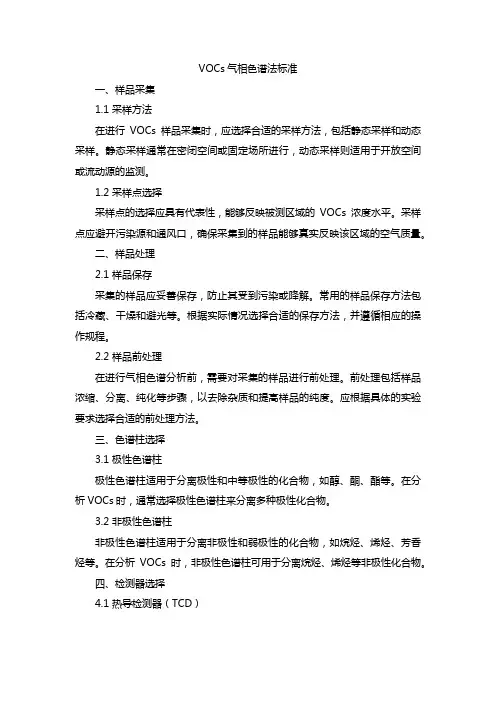 VOCs 气相色谱法标准

一、样品采集

1.1 采样方法

在进行 VOCs 样品采集时，应选择合适的采样方法，包括静态采样和动态采样。静态采样通常在密闭空间或固定场所进行，动态采样则适用于开放空间或流动源的监测。

1.2 采样点选择

采样点的选择应具有代表性，能够反映被测区域的 VOCs 浓度水平。采样点应避开污染源和通风口，确保采集到的样品能够真实反映该区域的空气质量。

二、样品处理

2.1 样品保存

采集的样品应妥善保存，防止其受到污染或降解。常用的样品保存方法包括冷藏、干燥和避光等。根据实际情况选择合适的保存方法，并遵循相应的操作规程。

2.2 样品前处理

在进行气相色谱分析前，需要对采集的样品进行前处理。前处理包括样品浓缩、分离、纯化等步骤，以去除杂质和提高样品的纯度。应根据具体的实验要求选择合适的前处理方法。

三、色谱柱选择

3.1 极性色谱柱

极性色谱柱适用于分离极性和中等极性的化合物，如醇、酮、酯等。在分析 VOCs 时，通常选择极性色谱柱来分离多种极性化合物。

3.2 非极性色谱柱

非极性色谱柱适用于分离非极性和弱极性的化合物，如烷烃、烯烃、芳香烃等。在分析 VOCs 时，非极性色谱柱可用于分离烷烃、烯烃等非极性化合物。

四、检测器选择

4.1 热导检测器（TCD）